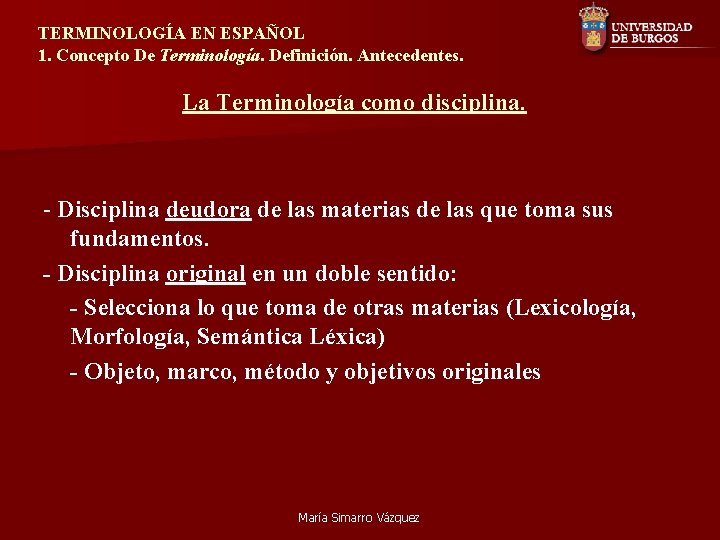 TERMINOLOGÍA EN ESPAÑOL
1. Concepto De Terminología. Definición. Antecedentes.

UNIVERSIDAD DE BURGOS

La Terminología como disciplina.

- Disciplina deudora de las materias de las que toma sus fundamentos.

- Disciplina original en un doble sentido:

- Selecciona lo que toma de otras materias (Lexicología, Morfología, Semántica Léxica)

- Objeto, marco, método y objetivos originales

María Simarro Vázquez